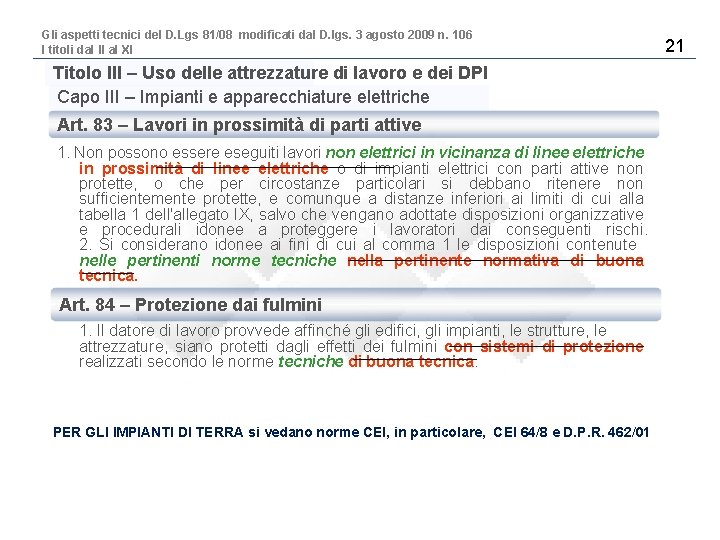 Gli aspetti tecnici del D.Lgs 81/08 modificati dal D.lgs. 3 agosto 2009 n. 106
I titoli dal II al XI

21

Titolo III – Uso delle attrezzature di lavoro e dei DPI

Capo III – Impianti e apparecchiature elettriche

Art. 83 – Lavori in prossimità di parti attive

1. Non possono essere eseguiti lavori non elettrici in vicinanza di linee elettriche in prossimità di linee elettriche o di impianti elettrici con parti attive non protette, o che per circostanze particolari si debbano ritenere non sufficientemente protette, e comunque a distanze inferiori ai limiti di cui alla tabella 1 dell'allegato IX, salvo che vengano adottate disposizioni organizzative e procedurali idonee a proteggere i lavoratori dai conseguenti rischi. 2. Si considerano idonee ai fini di cui al comma 1 le disposizioni contenute nelle pertinenti norme tecniche nella pertinente normativa di buona tecnica.

Art. 84 – Protezione dai fulmini

1. Il datore di lavoro provvede affinché gli edifici, gli impianti, le strutture, le attrezzature, siano protetti dagli effetti dei fulmini con sistemi di protezione realizzati secondo le norme tecniche di buona tecnica.

PER GLI IMPIANTI DI TERRA si vedano norme CEI, in particolare, CEI 64/8 e D.P.R. 462/01